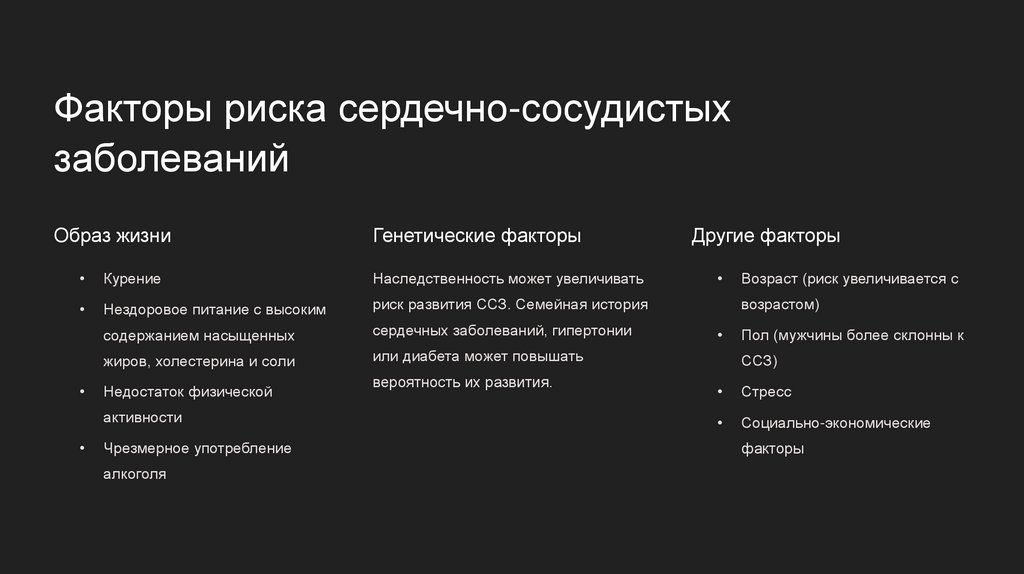 Факторы риска сердечно-сосудистых заболеваний

Образ жизни

• Курение
• Нездоровое питание с высоким содержанием насыщенных жиров, холестерина и соли
• Недостаток физической активности
• Чрезмерное употребление алкоголя

Генетические факторы

Наследственность может увеличивать риск развития ССЗ. Семейная история сердечных заболеваний, гипертонии или диабета может повышать вероятность их развития.

Другие факторы

• Возраст (риск увеличивается с возрастом)
• Пол (мужчины более склонны к ССЗ)
• Стресс
• Социально-экономические факторы